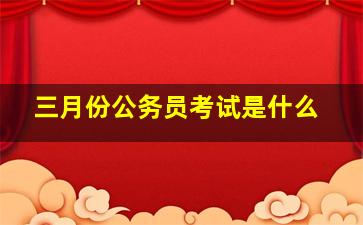 三月份公务员考试是什么